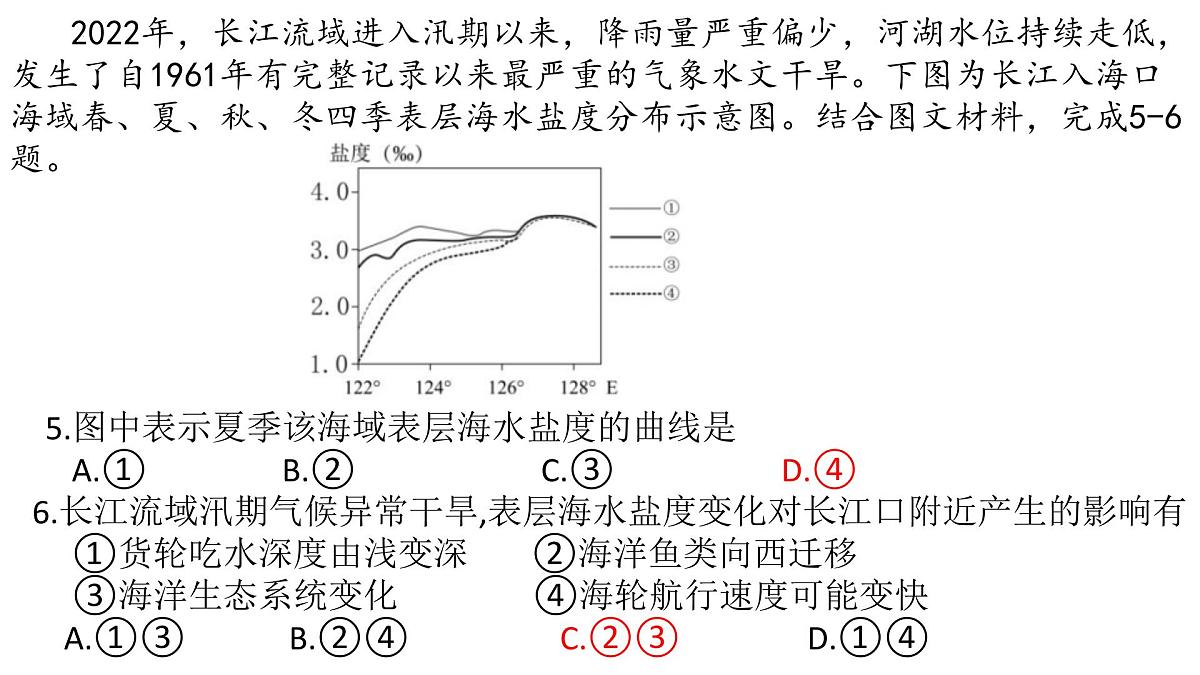 2022年，长江流域进入汛期以来，降雨量严重偏少，河湖水位持续走低，发生了自1961年有完整记录以来最严重的气象水文干旱。下图为长江入海口海域春、夏、秋、冬四季表层海水盐度分布示意图。结合图文材料，完成5-6题。

盐度（‰）
4.0
3.0
2.0
1.0
122°
124°
126°
128° E
①
②
③
④

5.图中表示夏季该海域表层海水盐度的曲线是
A.①　B.②　C.③　D.④

6.长江流域汛期气候异常干旱,表层海水盐度变化对长江口附近产生的影响有
①货轮吃水深度由浅变深　②海洋鱼类向西迁移
③海洋生态系统变化　④海轮航行速度可能变快
A.①③　B.②④　C.②③　D.①④